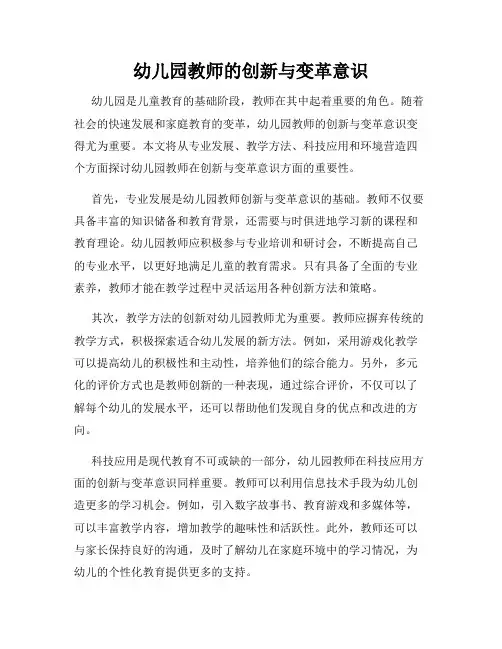 幼儿园教师的创新与变革意识

幼儿园是儿童教育的基础阶段，教师在其中起着重要的角色。随着社会的快速发展和家庭教育的变革，幼儿园教师的创新与变革意识变得尤为重要。本文将从专业发展、教学方法、科技应用和环境营造四个方面探讨幼儿园教师在创新与变革意识方面的重要性。

首先，专业发展是幼儿园教师创新与变革意识的基础。教师不仅要具备丰富的知识储备和教育背景，还需要与时俱进地学习新的课程和教育理论。幼儿园教师应积极参与专业培训和研讨会，不断提高自己的专业水平，以更好地满足儿童的教育需求。只有具备了全面的专业素养，教师才能在教学过程中灵活运用各种创新方法和策略。

其次，教学方法的创新对幼儿园教师尤为重要。教师应摒弃传统的教学方式，积极探索适合幼儿发展的新方法。例如，采用游戏化教学可以提高幼儿的积极性和主动性，培养他们的综合能力。另外，多元化的评价方式也是教师创新的一种表现，通过综合评价，不仅可以了解每个幼儿的发展水平，还可以帮助他们发现自身的优点和改进的方向。

科技应用是现代教育不可或缺的一部分，幼儿园教师在科技应用方面的创新与变革意识同样重要。教师可以利用信息技术手段为幼儿创造更多的学习机会。例如，引入数字故事书、教育游戏和多媒体等，可以丰富教学内容，增加教学的趣味性和活跃性。此外，教师还可以与家长保持良好的沟通，及时了解幼儿在家庭环境中的学习情况，为幼儿的个性化教育提供更多的支持。